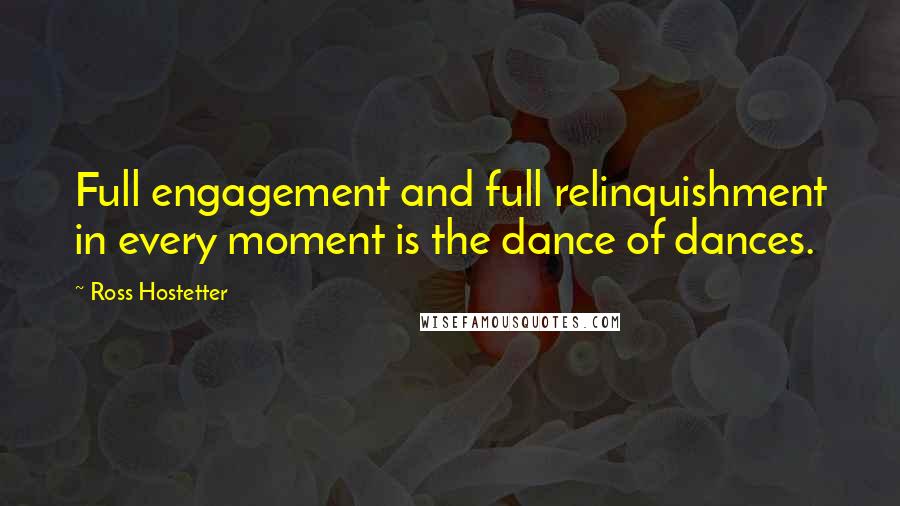 Full engagement and full relinquishment in every moment is the dance of dances.

~ Ross Hostetter

WISEFAMOUSQUOTES.COM